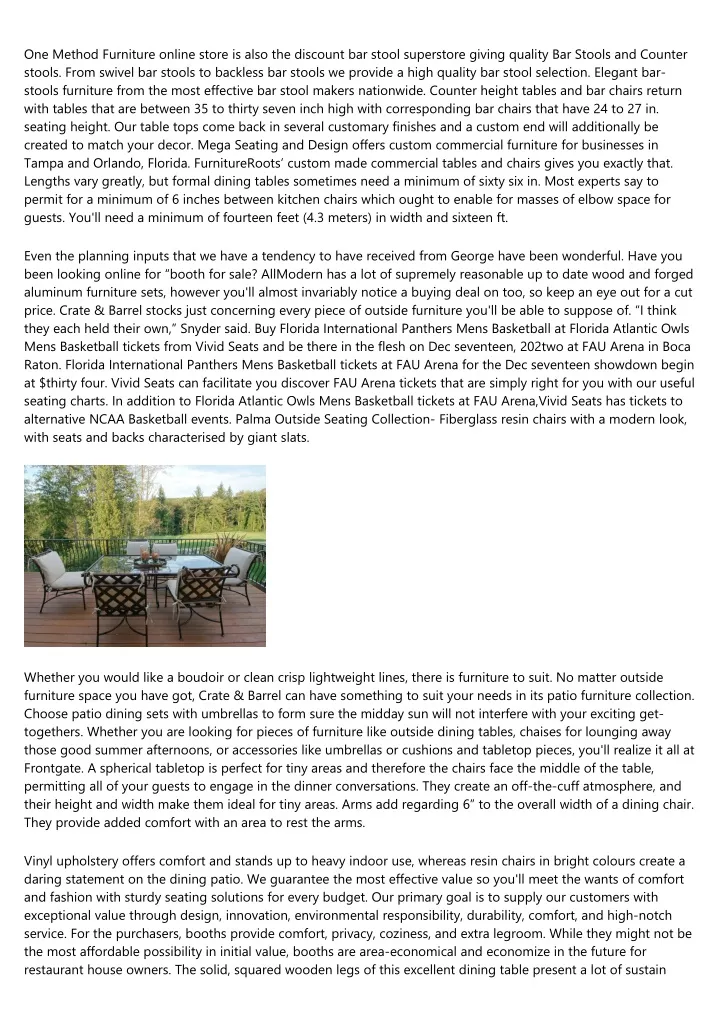 One Method Furniture online store is also the discount bar stool superstore giving quality Bar Stools and Counter stools. From swivel bar stools to backless bar stools we provide a high quality bar stool selection. Elegant bar-stools furniture from the most effective bar stool makers nationwide. Counter height tables and bar chairs return with tables that are between 35 to thirty seven inch high with corresponding bar chairs that have 24 to 27 in. seating height. Our table tops come back in several customary finishes and a custom end will additionally be created to match your decor. Mega Seating and Design offers custom commercial furniture for businesses in Tampa and Orlando, Florida. FurnitureRoots' custom made commercial tables and chairs gives you exactly that. Lengths vary greatly, but formal dining tables sometimes need a minimum of sixty six in. Most experts say to permit for a minimum of 6 inches between kitchen chairs which ought to enable for masses of elbow space for guests. You'll need a minimum of fourteen feet (4.3 meters) in width and sixteen ft.

Even the planning inputs that we have a tendency to have received from George have been wonderful. Have you been looking online for "booth for sale? AllModern has a lot of supremely reasonable up to date wood and forged aluminum furniture sets, however you'll almost invariably notice a buying deal on too, so keep an eye out for a cut price. Crate & Barrel stocks just concerning every piece of outside furniture you'll be able to suppose of. "I think they each held their own," Snyder said. Buy Florida International Panthers Mens Basketball at Florida Atlantic Owls Mens Basketball tickets from Vivid Seats and be there in the flesh on Dec seventeen, 202two at FAU Arena in Boca Raton. Florida International Panthers Mens Basketball tickets at FAU Arena for the Dec seventeen showdown begin at $thirty four. Vivid Seats can facilitate you discover FAU Arena tickets that are simply right for you with our useful seating charts. In addition to Florida Atlantic Owls Mens Basketball tickets at FAU Arena,Vivid Seats has tickets to alternative NCAA Basketball events. Palma Outside Seating Collection- Fiberglass resin chairs with a modern look, with seats and backs characterised by giant slats.

Whether you would like a boudoir or clean crisp lightweight lines, there is furniture to suit. No matter outside furniture space you have got, Crate & Barrel can have something to suit your needs in its patio furniture collection. Choose patio dining sets with umbrellas to form sure the midday sun will not interfere with your exciting get-togethers. Whether you are looking for pieces of furniture like outside dining tables, chaises for lounging away those good summer afternoons, or accessories like umbrellas or cushions and tabletop pieces, you'll realize it all at Frontgate. A spherical tabletop is perfect for tiny areas and therefore the chairs face the middle of the table, permitting all of your guests to engage in the dinner conversations. They create an off-the-cuff atmosphere, and their height and width make them ideal for tiny areas. Arms add regarding 6" to the overall width of a dining chair. They provide added comfort with an area to rest the arms.

Vinyl upholstery offers comfort and stands up to heavy indoor use, whereas resin chairs in bright colours create a daring statement on the dining patio. We guarantee the most effective value so you'll meet the wants of comfort and fashion with sturdy seating solutions for every budget. Our primary goal is to supply our customers with exceptional value through design, innovation, environmental responsibility, durability, comfort, and high-notch service. For the purchasers, booths provide comfort, privacy, coziness, and extra legroom. While they might not be the most affordable possibility in initial value, booths are area-economical and economize in the future for restaurant house owners. The solid, squared wooden legs of this excellent dining table present a lot of sustain